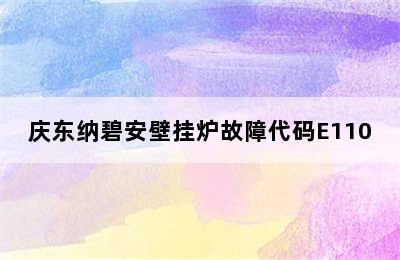 庆东纳碧安壁挂炉故障代码E110